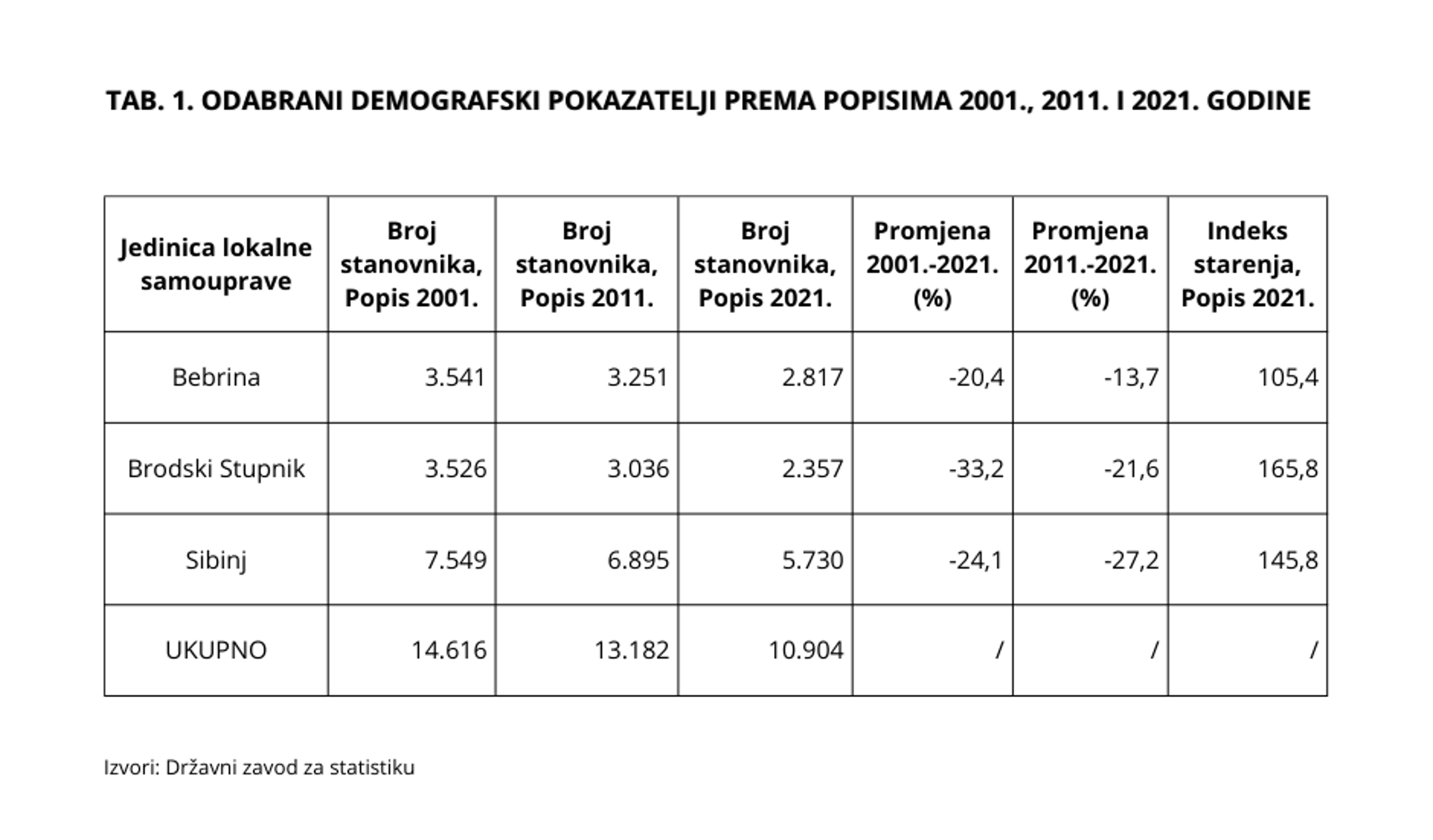 TAB. 1. ODABRANI DEMOGRAFSKI POKAZATELJI PREMA POPISIMA 2001., 2011. I 2021. GODINE

| Jedinica lokalne samouprave | Broj stanovnika, Popis 2001. | Broj stanovnika, Popis 2011. | Broj stanovnika, Popis 2021. | Promjena 2001.-2021. (%) | Promjena 2011.-2021. (%) | Indeks starenja, Popis 2021. |
|---|---|---|---|---|---|---|
| Bebrina | 3.541 | 3.251 | 2.817 | -20,4 | -13,7 | 105,4 |
| Brodski Stupnik | 3.526 | 3.036 | 2.357 | -33,2 | -21,6 | 165,8 |
| Sibinj | 7.549 | 6.895 | 5.730 | -24,1 | -27,2 | 145,8 |
| UKUPNO | 14.616 | 13.182 | 10.904 | / | / | / |

Izvori: Državni zavod za statistiku